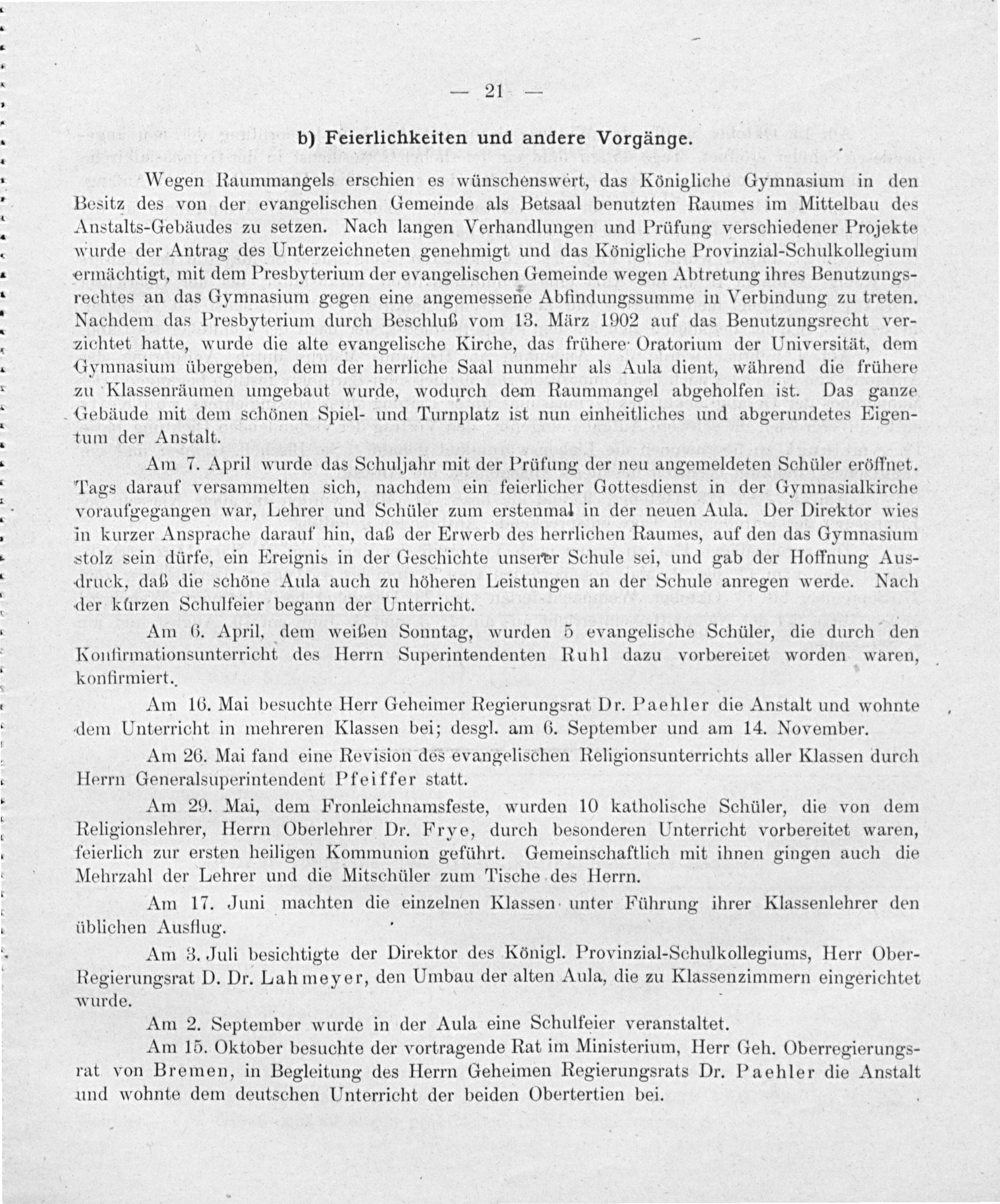 — 21 —

b) Feierlichkeiten und andere Vorgänge.

Wegen Raummangels erschien es wünschenswert, das Königliche Gymnasium in den Besitz des von der evangelischen Gemeinde als Betsaal benutzten Raumes im Mittelbau des Anstalts-Gebäudes zu setzen. Nach langen Verhandlungen und Prüfung verschiedener Projekte wurde der Antrag des Unterzeichneten genehmigt und das Königliche Provinzial-Schulkollegium ermächtigt, mit dem Presbyterium der evangelischen Gemeinde wegen Abtretung ihres Benutzungsrechtes an das Gymnasium gegen eine angemessene Abfindungssumme in Verbindung zu treten. Nachdem das Presbyterium durch Beschluß vom 13. März 1902 auf das Benutzungsrecht verzichtet hatte, wurde die alte evangelische Kirche, das frühere Oratorium der Universität, dem Gymnasium übergeben, dem der herrliche Saal nunmehr als Aula dient, während die frühere zu Klassenräumen umgebaut wurde, wodurch dem Raummangel abgeholfen ist. Das ganze Gebäude mit dem schönen Spiel- und Turnplatz ist nun einheitliches und abgerundetes Eigentum der Anstalt.

Am 7. April wurde das Schuljahr mit der Prüfung der neu angemeldeten Schüler eröffnet. Tags darauf versammelten sich, nachdem ein feierlicher Gottesdienst in der Gymnasialkirche voraufgegangen war, Lehrer und Schüler zum erstenmal in der neuen Aula. Der Direktor wies in kurzer Ansprache darauf hin, daß der Erwerb des herrlichen Raumes, auf den das Gymnasium stolz sein dürfe, ein Ereignis in der Geschichte unserer Schule sei, und gab der Hoffnung Ausdruck, daß die schöne Aula auch zu höheren Leistungen an der Schule anregen werde. Nach der kurzen Schulfeier begann der Unterricht.

Am 6. April, dem weißen Sonntag, wurden 5 evangelische Schüler, die durch den Konfirmationsunterricht des Herrn Superintendenten Ruhl dazu vorbereitet worden waren, konfirmiert.

Am 16. Mai besuchte Herr Geheimer Regierungsrat Dr. Paehler die Anstalt und wohnte dem Unterricht in mehreren Klassen bei; desgl. am 6. September und am 14. November.

Am 26. Mai fand eine Revision des evangelischen Religionsunterrichts aller Klassen durch Herrn Generalsuperintendent Pfeiffer statt.

Am 29. Mai, dem Fronleichnamsfeste, wurden 10 katholische Schüler, die von dem Religionslehrer, Herrn Oberlehrer Dr. Frye, durch besonderen Unterricht vorbereitet waren, feierlich zur ersten heiligen Kommunion geführt. Gemeinschaftlich mit ihnen gingen auch die Mehrzahl der Lehrer und die Mitschüler zum Tische des Herrn.

Am 17. Juni machten die einzelnen Klassen unter Führung ihrer Klassenlehrer den üblichen Ausflug.

Am 3. Juli besichtigte der Direktor des Königl. Provinzial-Schulkollegiums, Herr Ober-Regierungsrat D. Dr. Lahmeyer, den Umbau der alten Aula, die zu Klassenzimmern eingerichtet wurde.

Am 2. September wurde in der Aula eine Schulfeier veranstaltet.

Am 15. Oktober besuchte der vortragende Rat im Ministerium, Herr Geh. Oberregierungsrat von Bremen, in Begleitung des Herrn Geheimen Regierungsrats Dr. Paehler die Anstalt und wohnte dem deutschen Unterricht der beiden Obertertien bei.